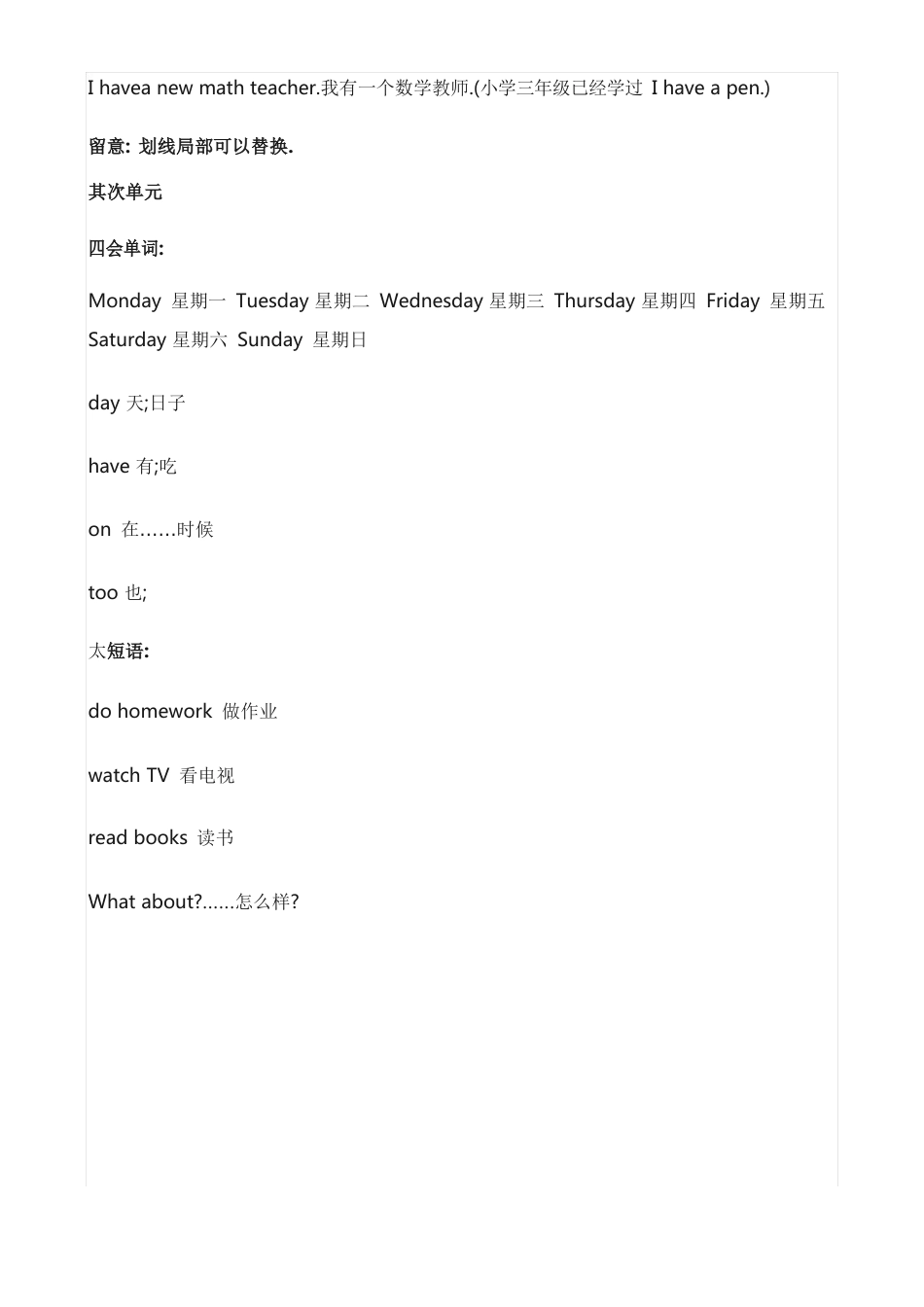 I havea new math teacher.我有一个数学教师.(小学三年级已经学过 I have a pen.)

留意: 划线局部可以替换.

其次单元

四会单词:

Monday 星期一 Tuesday 星期二 Wednesday 星期三 Thursday 星期四 Friday 星期五 Saturday 星期六 Sunday 星期日

day 天;日子

have 有;吃

on 在……时候

too 也;

太短语:

do homework 做作业

watch TV 看电视

read books 读书

What about?……怎么样?